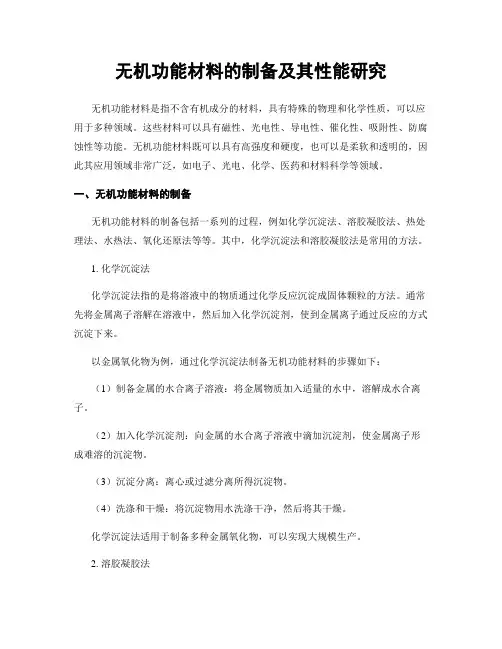 无机功能材料的制备及其性能研究

无机功能材料是指不含有机成分的材料，具有特殊的物理和化学性质，可以应用于多种领域。这些材料可以具有磁性、光电性、导电性、催化性、吸附性、防腐蚀性等功能。无机功能材料既可以具有高强度和硬度，也可以是柔软和透明的，因此其应用领域非常广泛，如电子、光电、化学、医药和材料科学等领域。

一、无机功能材料的制备

无机功能材料的制备包括一系列的过程，例如化学沉淀法、溶胶凝胶法、热处理法、水热法、氧化还原法等等。其中，化学沉淀法和溶胶凝胶法是常用的方法。

1. 化学沉淀法

化学沉淀法指的是将溶液中的物质通过化学反应沉淀成固体颗粒的方法。通常先将金属离子溶解在溶液中，然后加入化学沉淀剂，使到金属离子通过反应的方式沉淀下来。

以金属氧化物为例，通过化学沉淀法制备无机功能材料的步骤如下：

（1）制备金属的水合离子溶液：将金属物质加入适量的水中，溶解成水合离子。

（2）加入化学沉淀剂：向金属的水合离子溶液中滴加沉淀剂，使金属离子形成难溶的沉淀物。

（3）沉淀分离：离心或过滤分离所得沉淀物。

（4）洗涤和干燥：将沉淀物用水洗涤干净，然后将其干燥。

化学沉淀法适用于制备多种金属氧化物，可以实现大规模生产。

2. 溶胶凝胶法